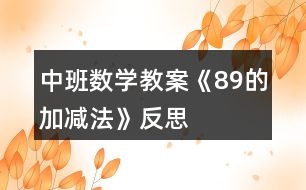 中班数学教案《89的加减法》反思